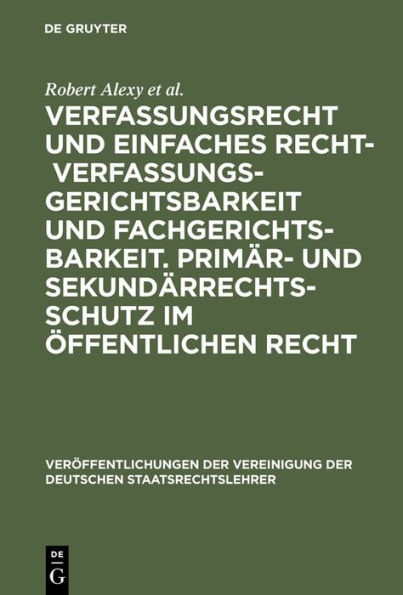 DE GRUYTER

Robert Alexy et al.

VERFASSUNGSRECHT UND EINFACHES RECHT- VERFASSUNGSGERICHTSBARKEIT UND FACHGERICHTSBARKEIT. PRIMÄR- UND SEKUNDÄRRECHTSSCHUTZ IM ÖFFENTLICHEN RECHT

VERÖFFENTLICHUNGEN DER VEREINIGUNG DER DEUTSCHEN STAATSRECHTSLEHRER

DE
G